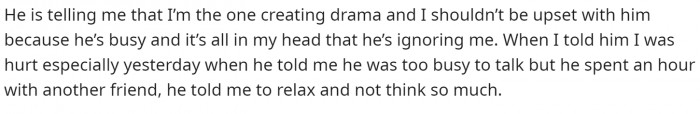 He is telling me that I'm the one creating drama and I shouldn't be upset with him because he's busy and it's all in my head that he's ignoring me. When I told him I was hurt especially yesterday when he told me he was too busy to talk but he spent an hour with another friend, he told me to relax and not think so much.